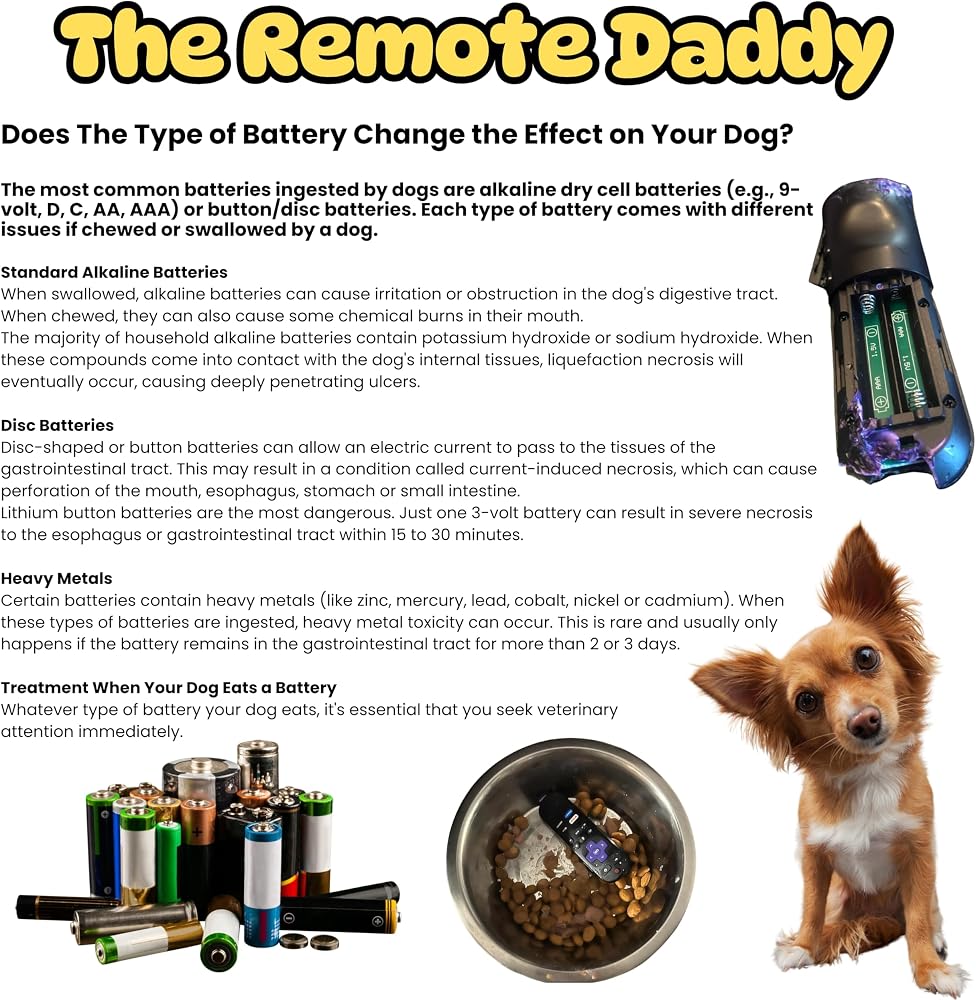 The Remote Daddy

Does The Type of Battery Change the Effect on Your Dog?

The most common batteries ingested by dogs are alkaline dry cell batteries (e.g., 9-volt, D, C, AA, AAA) or button/disc batteries. Each type of battery comes with different issues if chewed or swallowed by a dog.

Standard Alkaline Batteries
When swallowed, alkaline batteries can cause irritation or obstruction in the dog's digestive tract. When chewed, they can also cause some chemical burns in their mouth.
The majority of household alkaline batteries contain potassium hydroxide or sodium hydroxide. When these compounds come into contact with the dog's internal tissues, liquefaction necrosis will eventually occur, causing deeply penetrating ulcers.

Disc Batteries
Disc-shaped or button batteries can allow an electric current to pass to the tissues of the gastrointestinal tract. This may result in a condition called current-induced necrosis, which can cause perforation of the mouth, esophagus, stomach or small intestine.
Lithium button batteries are the most dangerous. Just one 3-volt battery can result in severe necrosis to the esophagus or gastrointestinal tract within 15 to 30 minutes.

Heavy Metals
Certain batteries contain heavy metals (like zinc, mercury, lead, cobalt, nickel or cadmium). When these types of batteries are ingested, heavy metal toxicity can occur. This is rare and usually only happens if the battery remains in the gastrointestinal tract for more than 2 or 3 days.

Treatment When Your Dog Eats a Battery
Whatever type of battery your dog eats, it's essential that you seek veterinary attention immediately.